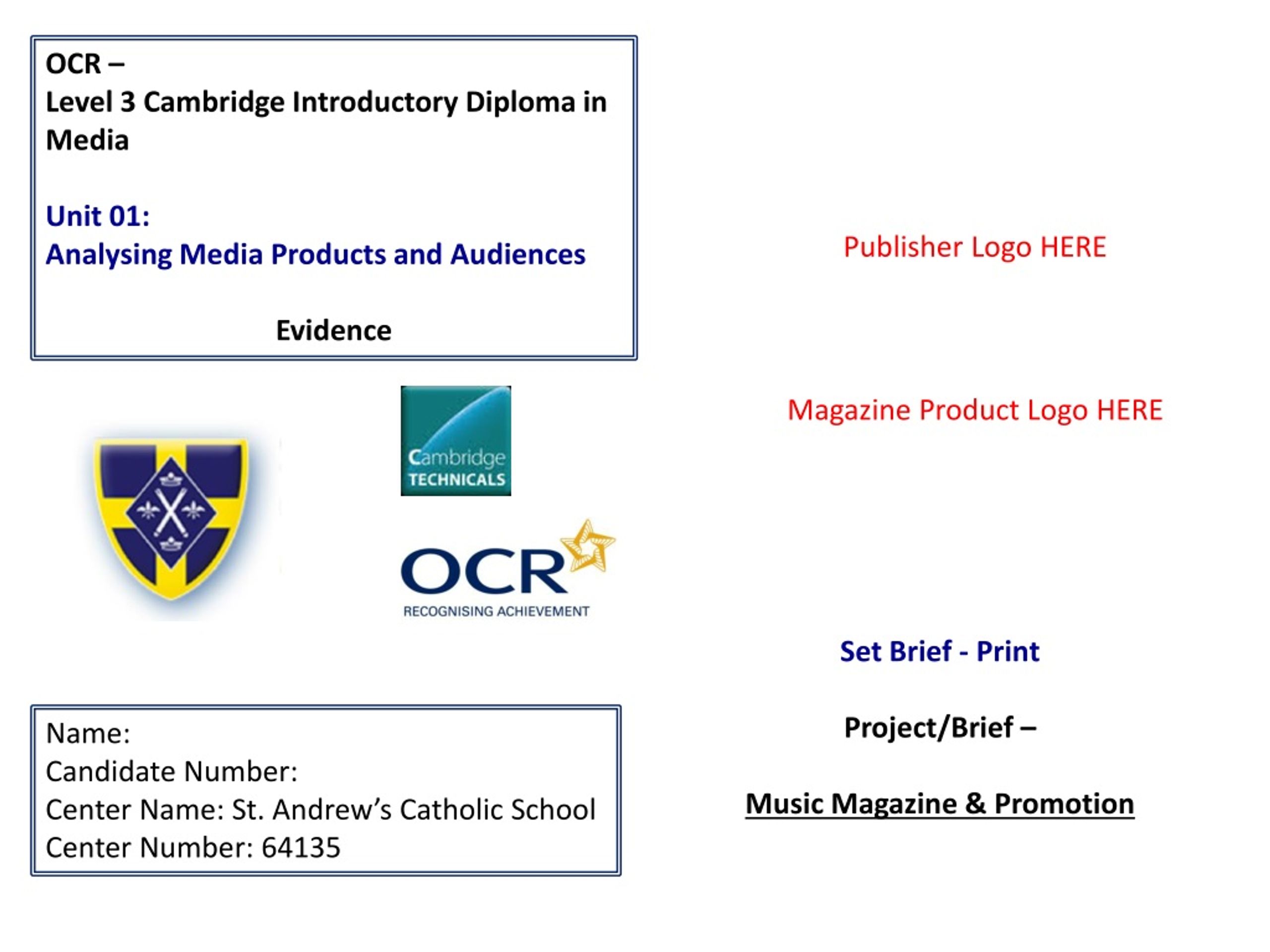 OCR –
Level 3 Cambridge Introductory Diploma in Media

Unit 01:
Analysing Media Products and Audiences

Evidence

Cambridge TECHNICALS

OCR RECOGNISING ACHIEVEMENT

Name:
Candidate Number:
Center Name: St. Andrew's Catholic School
Center Number: 64135

Publisher Logo HERE

Magazine Product Logo HERE

Set Brief - Print

Project/Brief –

Music Magazine & Promotion